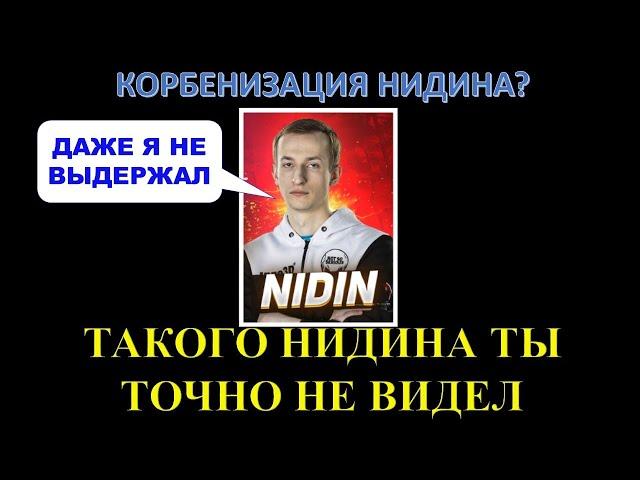 КОРБЕНИЗАЦИЯ НИДИНА?

ДАЖЕ Я НЕ ВЫДЕРЖАЛ

NIDIN

ТАКОГО НИДИНА ТЫ ТОЧНО НЕ ВИДЕЛ